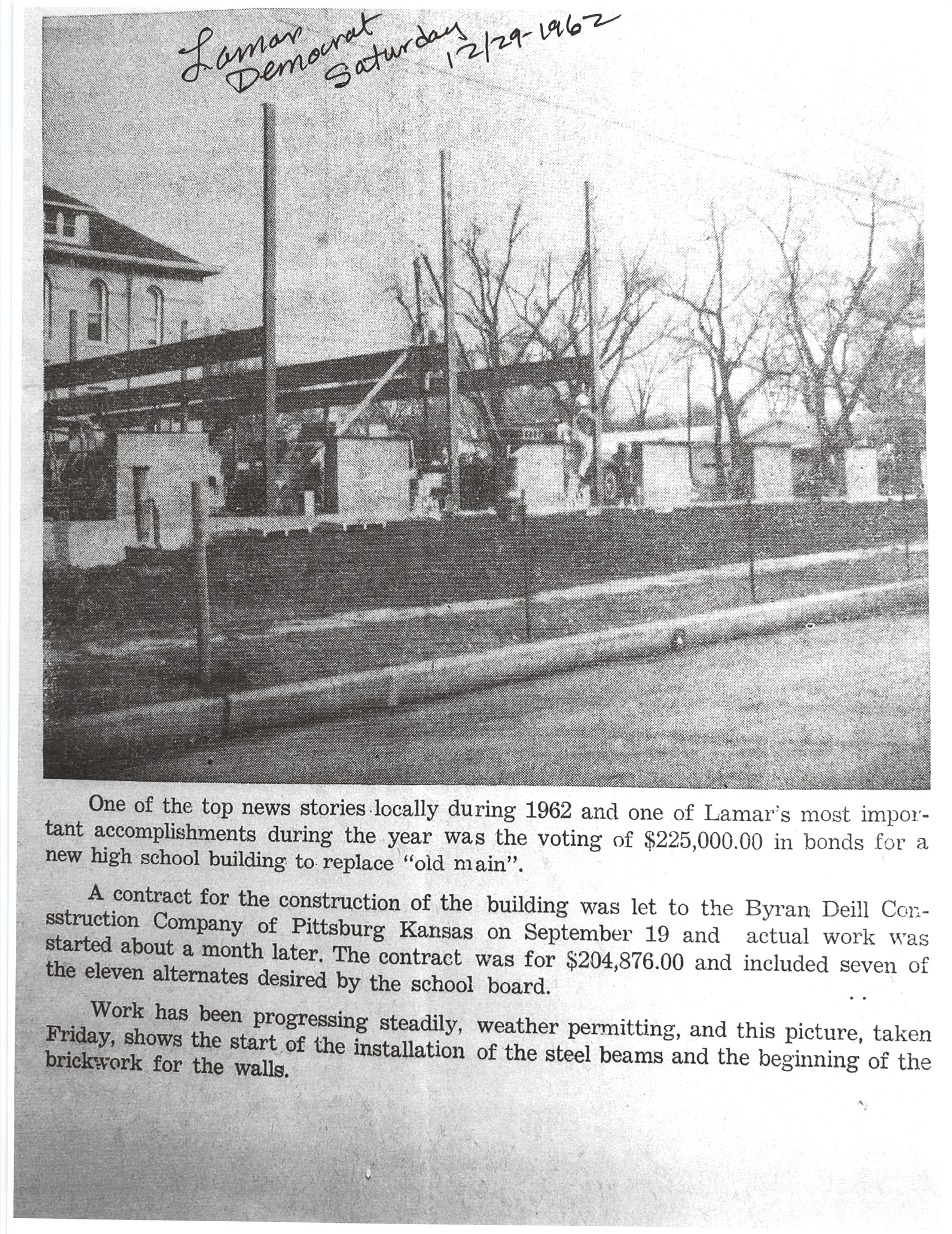 Lamar Democrat Saturday 12/29-1962

One of the top news stories locally during 1962 and one of Lamar's most important accomplishments during the year was the voting of $225,000.00 in bonds for a new high school building to replace "old main".

A contract for the construction of the building was let to the Byran Deill Consstruction Company of Pittsburg Kansas on September 19 and actual work was started about a month later. The contract was for $204,876.00 and included seven of the eleven alternates desired by the school board.

Work has been progressing steadily, weather permitting, and this picture, taken Friday, shows the start of the installation of the steel beams and the beginning of the brickwork for the walls.